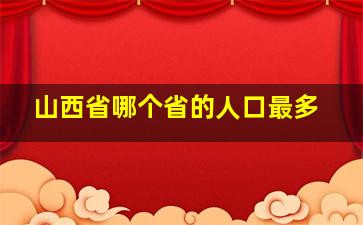 山西省哪个省的人口最多